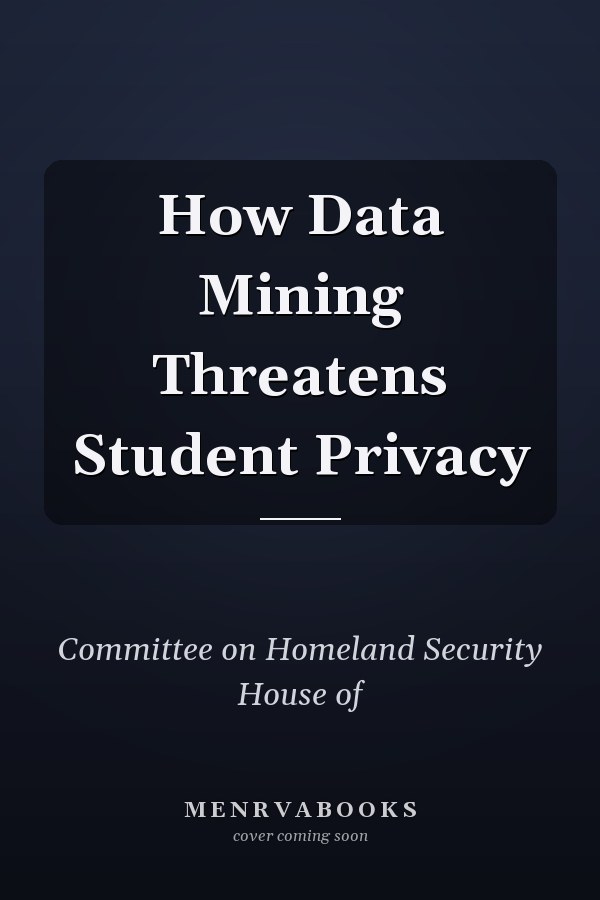 How Data Mining Threatens Student Privacy

Committee on Homeland Security House of

MENRVABOOKS
cover coming soon